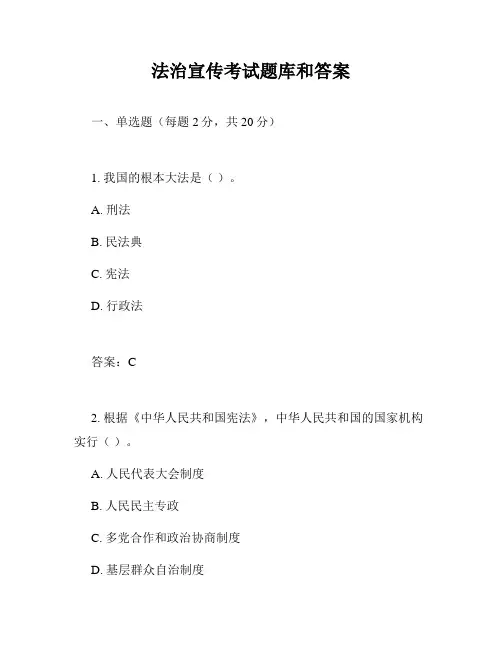 法治宣传考试题库和答案

一、单选题（每题 2 分，共 20 分）

1. 我国的根本大法是（ ）。

A. 刑法

B. 民法典

C. 宪法

D. 行政法

答案：C

2. 根据《中华人民共和国宪法》，中华人民共和国的国家机构实行（ ）。

A. 人民代表大会制度

B. 人民民主专政

C. 多党合作和政治协商制度

D. 基层群众自治制度